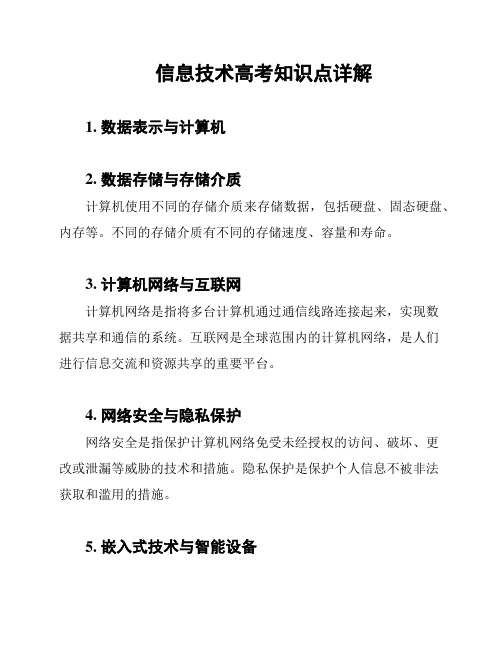 信息技术高考知识点详解

1. 数据表示与计算机

2. 数据存储与存储介质

计算机使用不同的存储介质来存储数据，包括硬盘、固态硬盘、内存等。不同的存储介质有不同的存储速度、容量和寿命。

3. 计算机网络与互联网

计算机网络是指将多台计算机通过通信线路连接起来，实现数据共享和通信的系统。互联网是全球范围内的计算机网络，是人们进行信息交流和资源共享的重要平台。

4. 网络安全与隐私保护

网络安全是指保护计算机网络免受未经授权的访问、破坏、更改或泄漏等威胁的技术和措施。隐私保护是保护个人信息不被非法获取和滥用的措施。

5. 嵌入式技术与智能设备